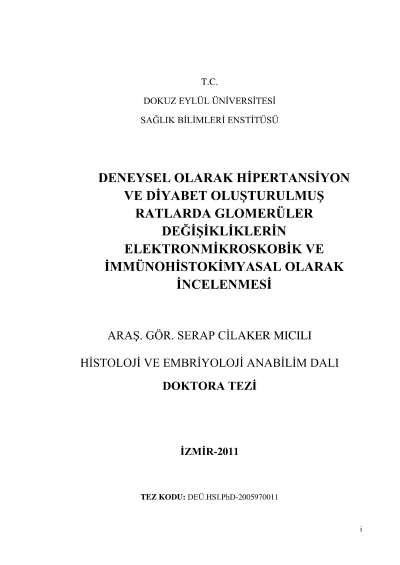 T.C.
DOKUZ EYLÜL ÜNİVERSİTESİ
SAĞLIK BİLİMLERİ ENSTİTÜSÜ

DENEYSEL OLARAK HİPERTANSİYON VE DİYABET OLUŞTURULMUŞ RATLARDA GLOMERÜLER DEĞİŞİKLİKLERİN ELEKTRONMİKROSKOBİK VE İMMÜNOHİSTOKİMYASAL OLARAK İNCELENMESİ

ARAŞ. GÖR. SERAP CİLAKER MICILI

HİSTOLOJİ VE EMBRİYOLOJİ ANABİLİM DALI
DOKTORA TEZİ

İZMİR-2011

TEZ KODU: DEÜ.HSI.PhD-2005970011

i